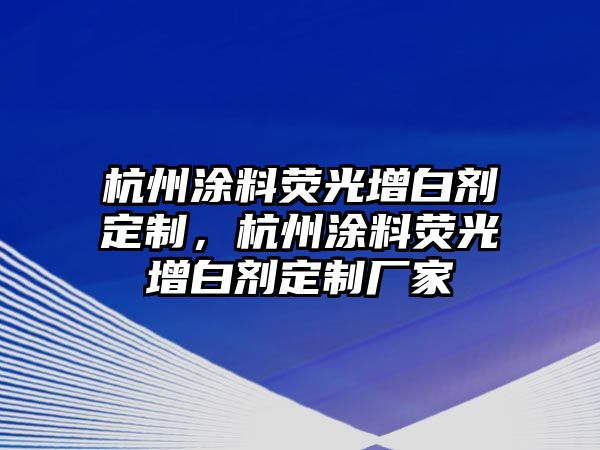 杭州涂料荧光增白剂定制，杭州涂料荧光增白剂定制厂家